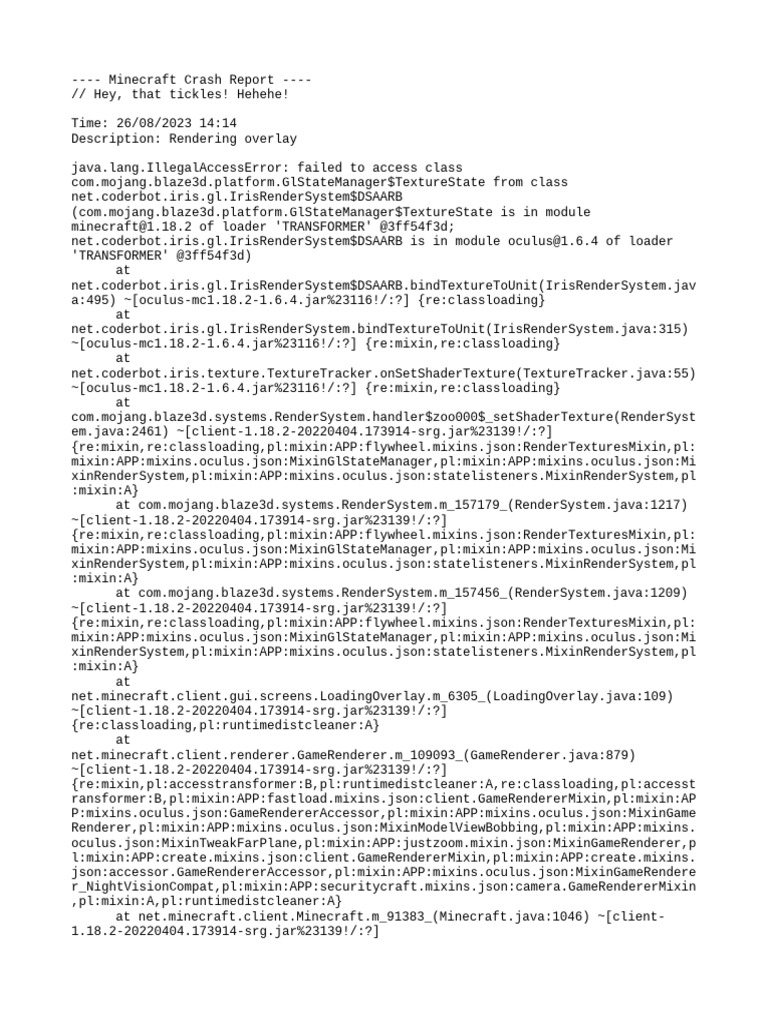 ---- Minecraft Crash Report ----
// Hey, that tickles! Hehehe!

Time: 26/08/2023 14:14
Description: Rendering overlay

java.lang.IllegalAccessError: failed to access class com.mojang.blaze3d.platform.GlStateManager$TextureState from class net.coderbot.iris.gl.IrisRenderSystem$DSAARB (com.mojang.blaze3d.platform.GlStateManager$TextureState is in module minecraft@1.18.2 of loader 'TRANSFORMER' @3ff54f3d; net.coderbot.iris.gl.IrisRenderSystem$DSAARB is in module oculus@1.6.4 of loader 'TRANSFORMER' @3ff54f3d)
	at net.coderbot.iris.gl.IrisRenderSystem$DSAARB.bindTextureToUnit(IrisRenderSystem.java:495) ~[oculus-mc1.18.2-1.6.4.jar%23116!/:?] {re:classloading}
	at net.coderbot.iris.gl.IrisRenderSystem.bindTextureToUnit(IrisRenderSystem.java:315) ~[oculus-mc1.18.2-1.6.4.jar%23116!/:?] {re:mixin,re:classloading}
	at net.coderbot.iris.texture.TextureTracker.onSetShaderTexture(TextureTracker.java:55) ~[oculus-mc1.18.2-1.6.4.jar%23116!/:?] {re:mixin,re:classloading}
	at com.mojang.blaze3d.systems.RenderSystem.handler$zoo000$_setShaderTexture(RenderSystem.java:2461) ~[client-1.18.2-20220404.173914-srg.jar%23139!/:?] {re:mixin,re:classloading,pl:mixin:APP:flywheel.mixins.json:RenderTexturesMixin,pl:mixin:APP:mixins.oculus.json:MixinGlStateManager,pl:mixin:APP:mixins.oculus.json:MixinRenderSystem,pl:mixin:APP:mixins.oculus.json:statelisteners.MixinRenderSystem,pl:mixin:A}
	at com.mojang.blaze3d.systems.RenderSystem.m_157179_(RenderSystem.java:1217) ~[client-1.18.2-20220404.173914-srg.jar%23139!/:?] {re:mixin,re:classloading,pl:mixin:APP:flywheel.mixins.json:RenderTexturesMixin,pl:mixin:APP:mixins.oculus.json:MixinGlStateManager,pl:mixin:APP:mixins.oculus.json:MixinRenderSystem,pl:mixin:APP:mixins.oculus.json:statelisteners.MixinRenderSystem,pl:mixin:A}
	at com.mojang.blaze3d.systems.RenderSystem.m_157456_(RenderSystem.java:1209) ~[client-1.18.2-20220404.173914-srg.jar%23139!/:?] {re:mixin,re:classloading,pl:mixin:APP:flywheel.mixins.json:RenderTexturesMixin,pl:mixin:APP:mixins.oculus.json:MixinGlStateManager,pl:mixin:APP:mixins.oculus.json:MixinRenderSystem,pl:mixin:APP:mixins.oculus.json:statelisteners.MixinRenderSystem,pl:mixin:A}
	at net.minecraft.client.gui.screens.LoadingOverlay.m_6305_(LoadingOverlay.java:109) ~[client-1.18.2-20220404.173914-srg.jar%23139!/:?] {re:classloading,pl:runtimedistcleaner:A}
	at net.minecraft.client.renderer.GameRenderer.m_109093_(GameRenderer.java:879) ~[client-1.18.2-20220404.173914-srg.jar%23139!/:?] {re:mixin,pl:accesstransformer:B,pl:runtimedistcleaner:A,re:classloading,pl:accesstransformer:B,pl:mixin:APP:fastload.mixins.json:client.GameRendererMixin,pl:mixin:APP:mixins.oculus.json:GameRendererAccessor,pl:mixin:APP:mixins.oculus.json:MixinGameRenderer,pl:mixin:APP:mixins.oculus.json:MixinModelViewBobbing,pl:mixin:APP:mixins.oculus.json:MixinTweakFarPlane,pl:mixin:APP:justzoom.mixin.json:MixinGameRenderer,pl:mixin:APP:create.mixins.json:client.GameRendererMixin,pl:mixin:APP:create.mixins.json:accessor.GameRendererAccessor,pl:mixin:APP:mixins.oculus.json:MixinGameRenderer_NightVisionCompat,pl:mixin:APP:securitycraft.mixins.json:camera.GameRendererMixin,pl:mixin:A,pl:runtimedistcleaner:A}
	at net.minecraft.client.Minecraft.m_91383_(Minecraft.java:1046) ~[client-1.18.2-20220404.173914-srg.jar%23139!/:?]